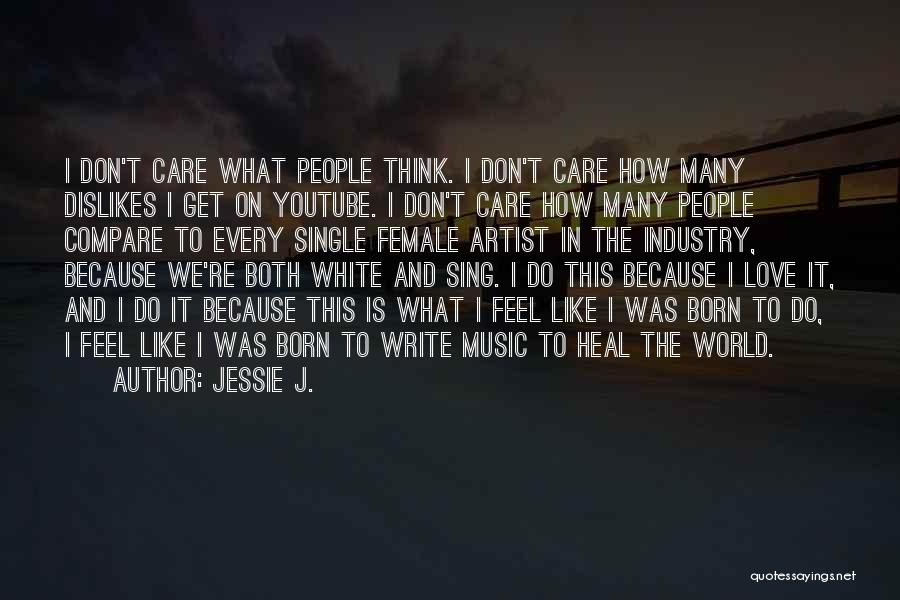 I DON'T CARE WHAT PEOPLE THINK. I DON'T CARE HOW MANY DISLIKES I GET ON YOUTUBE. I DON'T CARE HOW MANY PEOPLE COMPARE TO EVERY SINGLE FEMALE ARTIST IN THE INDUSTRY, BECAUSE WE'RE BOTH WHITE AND SING. I DO THIS BECAUSE I LOVE IT, AND I DO IT BECAUSE THIS IS WHAT I FEEL LIKE I WAS BORN TO DO, I FEEL LIKE I WAS BORN TO WRITE MUSIC TO HEAL THE WORLD.

AUTHOR: JESSIE J.

quotessayings.net